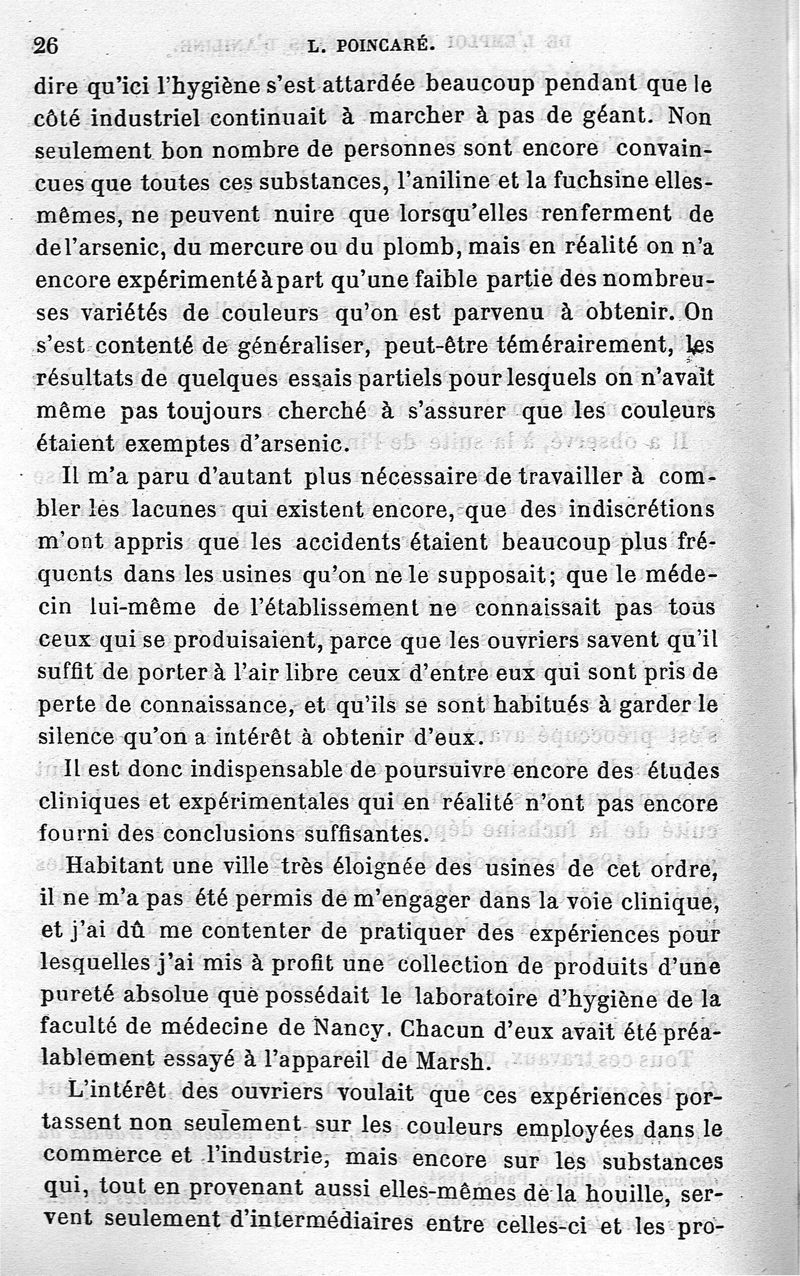 26 L. POINCARÉ.

dire qu'ici l'hygiène s'est attardée beaucoup pendant que le côté industriel continuait à marcher à pas de géant. Non seulement bon nombre de personnes sont encore convaincues que toutes ces substances, l'aniline et la fuchsine elles-mêmes, ne peuvent nuire que lorsqu'elles renferment de de l'arsenic, du mercure ou du plomb, mais en réalité on n'a encore expérimenté à part qu'une faible partie des nombreuses variétés de couleurs qu'on est parvenu à obtenir. On s'est contenté de généraliser, peut-être témérairement, les résultats de quelques essais partiels pour lesquels on n'avait même pas toujours cherché à s'assurer que les couleurs étaient exemptes d'arsenic.

Il m'a paru d'autant plus nécessaire de travailler à combler les lacunes qui existent encore, que des indiscrétions m'ont appris que les accidents étaient beaucoup plus fréquents dans les usines qu'on ne le supposait; que le médecin lui-même de l'établissement ne connaissait pas tous ceux qui se produisaient, parce que les ouvriers savent qu'il suffit de porter à l'air libre ceux d'entre eux qui sont pris de perte de connaissance, et qu'ils se sont habitués à garder le silence qu'on a intérêt à obtenir d'eux.

Il est donc indispensable de poursuivre encore des études cliniques et expérimentales qui en réalité n'ont pas encore fourni des conclusions suffisantes.

Habitant une ville très éloignée des usines de cet ordre, il ne m'a pas été permis de m'engager dans la voie clinique, et j'ai dû me contenter de pratiquer des expériences pour lesquelles j'ai mis à profit une collection de produits d'une pureté absolue que possédait le laboratoire d'hygiène de la faculté de médecine de Nancy. Chacun d'eux avait été préalablement essayé à l'appareil de Marsh.

L'intérêt des ouvriers voulait que ces expériences portassent non seulement sur les couleurs employées dans le commerce et l'industrie, mais encore sur les substances qui, tout en provenant aussi elles-mêmes de la houille, servent seulement d'intermédiaires entre celles-ci et les pro-